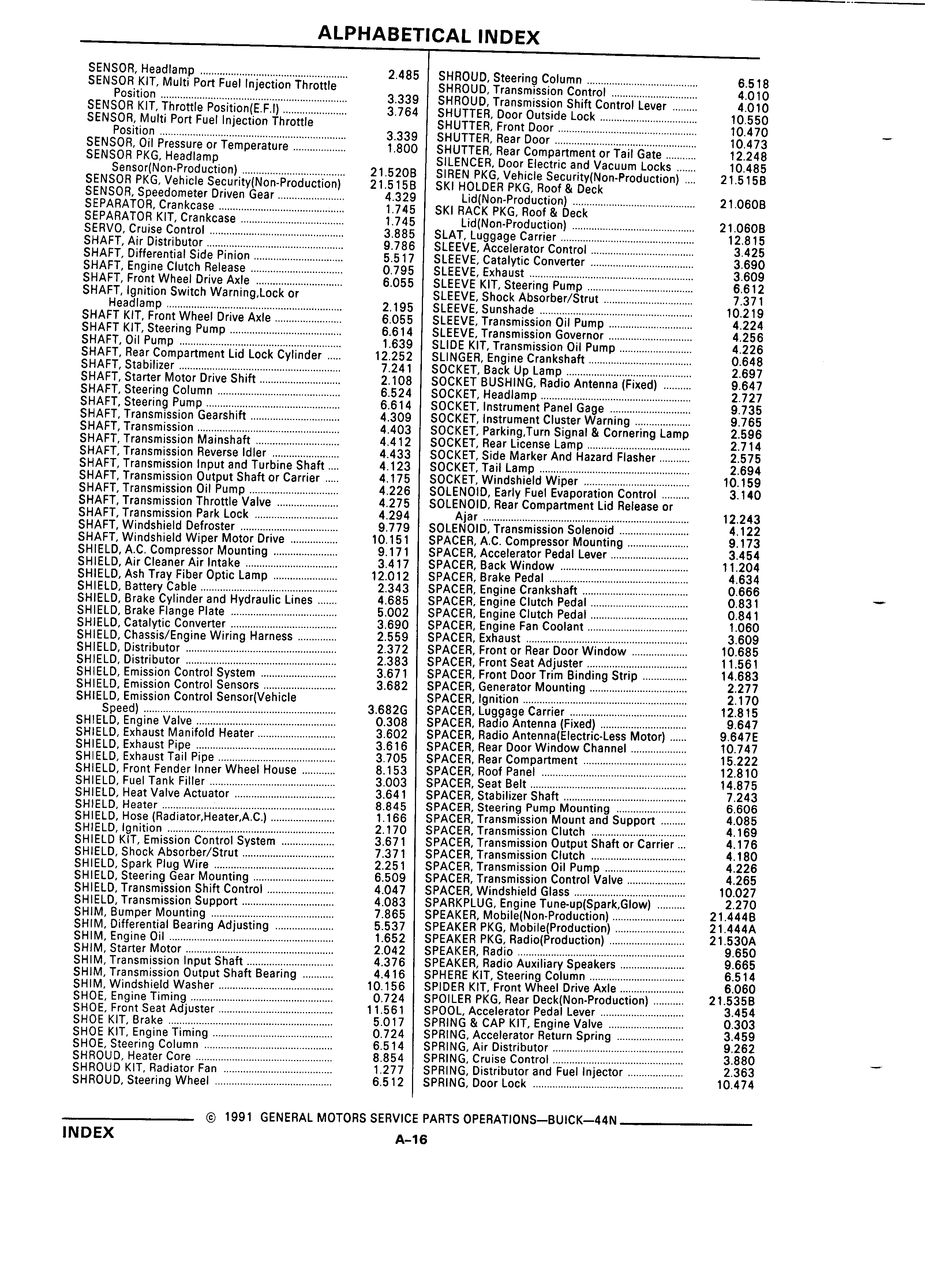 ALPHABETICAL INDEX

SENSOR, Headlamp ........ 2.485
SENSOR KIT, Multi Port Fuel Injection Throttle Position ........ 3.339
SENSOR KIT, Throttle Position(E.F.I) ........ 3.764
SENSOR, Multi Port Fuel Injection Throttle Position ........ 3.339
SENSOR, Oil Pressure or Temperature ........ 1.800
SENSOR PKG, Headlamp Sensor(Non-Production) ........ 21.520B
SENSOR PKG, Vehicle Security(Non-Production) 21.515B
SENSOR, Speedometer Driven Gear ........ 4.329
SEPARATOR, Crankcase ........ 1.745
SEPARATOR KIT, Crankcase ........ 1.745
SERVO, Cruise Control ........ 3.885
SHAFT, Air Distributor ........ 9.786
SHAFT, Differential Side Pinion ........ 5.517
SHAFT, Engine Clutch Release ........ 0.795
SHAFT, Front Wheel Drive Axle ........ 6.055
SHAFT, Ignition Switch Warning,Lock or Headlamp ........ 2.195
SHAFT KIT, Front Wheel Drive Axle ........ 6.055
SHAFT KIT, Steering Pump ........ 6.614
SHAFT, Oil Pump ........ 1.639
SHAFT, Rear Compartment Lid Lock Cylinder ..... 12.252
SHAFT, Stabilizer ........ 7.241
SHAFT, Starter Motor Drive Shift ........ 2.108
SHAFT, Steering Column ........ 6.524
SHAFT, Steering Pump ........ 6.614
SHAFT, Transmission Gearshift ........ 4.309
SHAFT, Transmission ........ 4.403
SHAFT, Transmission Mainshaft ........ 4.412
SHAFT, Transmission Reverse Idler ........ 4.433
SHAFT, Transmission Input and Turbine Shaft .... 4.123
SHAFT, Transmission Output Shaft or Carrier ..... 4.175
SHAFT, Transmission Oil Pump ........ 4.226
SHAFT, Transmission Throttle Valve ........ 4.275
SHAFT, Transmission Park Lock ........ 4.294
SHAFT, Windshield Defroster ........ 9.779
SHAFT, Windshield Wiper Motor Drive ........ 10.151
SHIELD, A.C. Compressor Mounting ........ 9.171
SHIELD, Air Cleaner Air Intake ........ 3.417
SHIELD, Ash Tray Fiber Optic Lamp ........ 12.012
SHIELD, Battery Cable ........ 2.343
SHIELD, Brake Cylinder and Hydraulic Lines ....... 4.685
SHIELD, Brake Flange Plate ........ 5.002
SHIELD, Catalytic Converter ........ 3.690
SHIELD, Chassis/Engine Wiring Harness ........ 2.559
SHIELD, Distributor ........ 2.372
SHIELD, Distributor ........ 2.383
SHIELD, Emission Control System ........ 3.671
SHIELD, Emission Control Sensors ........ 3.682
SHIELD, Emission Control Sensor(Vehicle Speed) ........ 3.682G
SHIELD, Engine Valve ........ 0.308
SHIELD, Exhaust Manifold Heater ........ 3.602
SHIELD, Exhaust Pipe ........ 3.616
SHIELD, Exhaust Tail Pipe ........ 3.705
SHIELD, Front Fender Inner Wheel House ........ 8.153
SHIELD, Fuel Tank Filler ........ 3.003
SHIELD, Heat Valve Actuator ........ 3.641
SHIELD, Heater ........ 8.845
SHIELD, Hose (Radiator,Heater,A.C.) ........ 1.166
SHIELD, Ignition ........ 2.170
SHIELD KIT, Emission Control System ........ 3.671
SHIELD, Shock Absorber/Strut ........ 7.371
SHIELD, Spark Plug Wire ........ 2.251
SHIELD, Steering Gear Mounting ........ 6.509
SHIELD, Transmission Shift Control ........ 4.047
SHIELD, Transmission Support ........ 4.083
SHIM, Bumper Mounting ........ 7.865
SHIM, Differential Bearing Adjusting ........ 5.537
SHIM, Engine Oil ........ 1.652
SHIM, Starter Motor ........ 2.042
SHIM, Transmission Input Shaft ........ 4.376
SHIM, Transmission Output Shaft Bearing ........ 4.416
SHIM, Windshield Washer ........ 10.156
SHOE, Engine Timing ........ 0.724
SHOE, Front Seat Adjuster ........ 11.561
SHOE KIT, Brake ........ 5.017
SHOE KIT, Engine Timing ........ 0.724
SHOE, Steering Column ........ 6.514
SHROUD, Heater Core ........ 8.854
SHROUD KIT, Radiator Fan ........ 1.277
SHROUD, Steering Wheel ........ 6.512

SHROUD, Steering Column ........ 6.518
SHROUD, Transmission Control ........ 4.010
SHROUD, Transmission Shift Control Lever ........ 4.010
SHUTTER, Door Outside Lock ........ 10.550
SHUTTER, Front Door ........ 10.470
SHUTTER, Rear Door ........ 10.473
SHUTTER, Rear Compartment or Tail Gate ........ 12.248
SILENCER, Door Electric and Vacuum Locks ....... 10.485
SIREN PKG, Vehicle Security(Non-Production) .... 21.515B
SKI HOLDER PKG, Roof & Deck Lid(Non-Production) ........ 21.060B
SKI RACK PKG, Roof & Deck Lid(Non-Production) ........ 21.060B
SLAT, Luggage Carrier ........ 12.815
SLEEVE, Accelerator Control ........ 3.425
SLEEVE, Catalytic Converter ........ 3.690
SLEEVE, Exhaust ........ 3.609
SLEEVE KIT, Steering Pump ........ 6.612
SLEEVE, Shock Absorber/Strut ........ 7.371
SLEEVE, Sunshade ........ 10.219
SLEEVE, Transmission Oil Pump ........ 4.224
SLEEVE, Transmission Governor ........ 4.256
SLIDE KIT, Transmission Oil Pump ........ 4.226
SLINGER, Engine Crankshaft ........ 0.648
SOCKET, Back Up Lamp ........ 2.697
SOCKET BUSHING, Radio Antenna (Fixed) ........ 9.647
SOCKET, Headlamp ........ 2.727
SOCKET, Instrument Panel Gage ........ 9.735
SOCKET, Instrument Cluster Warning ........ 9.765
SOCKET, Parking,Turn Signal & Cornering Lamp 2.596
SOCKET, Rear License Lamp ........ 2.714
SOCKET, Side Marker And Hazard Flasher ........ 2.575
SOCKET, Tail Lamp ........ 2.694
SOCKET, Windshield Wiper ........ 10.159
SOLENOID, Early Fuel Evaporation Control ........ 3.140
SOLENOID, Rear Compartment Lid Release or Ajar ........ 12.243
SOLENOID, Transmission Solenoid ........ 4.122
SPACER, A.C. Compressor Mounting ........ 9.173
SPACER, Accelerator Pedal Lever ........ 3.454
SPACER, Back Window ........ 11.204
SPACER, Brake Pedal ........ 4.634
SPACER, Engine Crankshaft ........ 0.666
SPACER, Engine Clutch Pedal ........ 0.831
SPACER, Engine Clutch Pedal ........ 0.841
SPACER, Engine Fan Coolant ........ 1.060
SPACER, Exhaust ........ 3.609
SPACER, Front or Rear Door Window ........ 10.685
SPACER, Front Seat Adjuster ........ 11.561
SPACER, Front Door Trim Binding Strip ........ 14.683
SPACER, Generator Mounting ........ 2.277
SPACER, Ignition ........ 2.170
SPACER, Luggage Carrier ........ 12.815
SPACER, Radio Antenna (Fixed) ........ 9.647
SPACER, Radio Antenna(Electric-Less Motor) ...... 9.647E
SPACER, Rear Door Window Channel ........ 10.747
SPACER, Rear Compartment ........ 15.222
SPACER, Roof Panel ........ 12.810
SPACER, Seat Belt ........ 14.875
SPACER, Stabilizer Shaft ........ 7.243
SPACER, Steering Pump Mounting ........ 6.606
SPACER, Transmission Mount and Support ........ 4.085
SPACER, Transmission Clutch ........ 4.169
SPACER, Transmission Output Shaft or Carrier ... 4.176
SPACER, Transmission Clutch ........ 4.180
SPACER, Transmission Oil Pump ........ 4.226
SPACER, Transmission Control Valve ........ 4.265
SPACER, Windshield Glass ........ 10.027
SPARKPLUG, Engine Tune-up(Spark,Glow) ........ 2.270
SPEAKER, Mobile(Non-Production) ........ 21.444B
SPEAKER PKG, Mobile(Production) ........ 21.444A
SPEAKER PKG, Radio(Production) ........ 21.530A
SPEAKER, Radio ........ 9.650
SPEAKER, Radio Auxiliary Speakers ........ 9.665
SPHERE KIT, Steering Column ........ 6.514
SPIDER KIT, Front Wheel Drive Axle ........ 6.060
SPOILER PKG, Rear Deck(Non-Production) ........ 21.535B
SPOOL, Accelerator Pedal Lever ........ 3.454
SPRING & CAP KIT, Engine Valve ........ 0.303
SPRING, Accelerator Return Spring ........ 3.459
SPRING, Air Distributor ........ 9.262
SPRING, Cruise Control ........ 3.880
SPRING, Distributor and Fuel Injector ........ 2.363
SPRING, Door Lock ........ 10.474

© 1991 GENERAL MOTORS SERVICE PARTS OPERATIONS—BUICK—44N
INDEX
A-16